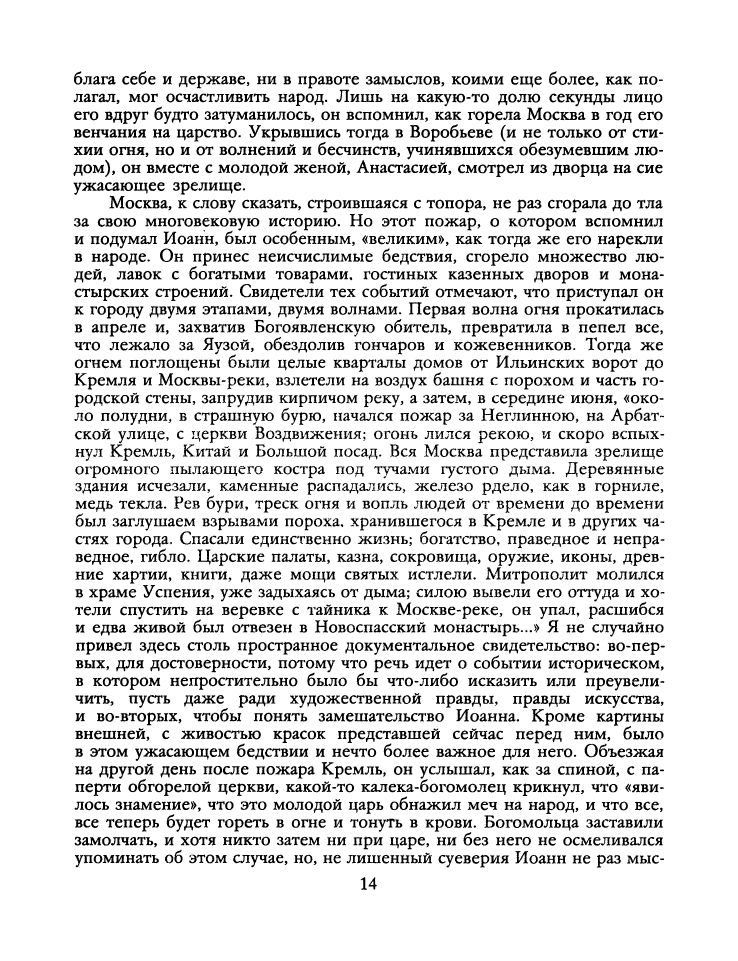 блага себе и державе, ни в правоте замыслов, коими еще более, как полагал, мог осчастливить народ. Лишь на какую-то долю секунды лицо его вдруг будто затуманилось, он вспомнил, как горела Москва в год его венчания на царство. Укрывшись тогда в Воробьеве (и не только от стихии огня, но и от волнений и бесчинств, учинявшихся обезумевшим людом), он вместе с молодой женой, Анастасией, смотрел из дворца на сие ужасающее зрелище.

Москва, к слову сказать, строившаяся с топора, не раз сгорала до тла за свою многовековую историю. Но этот пожар, о котором вспомнил и подумал Иоанн, был особенным, «великим», как тогда же его нарекли в народе. Он принес неисчислимые бедствия, сгорело множество людей, лавок с богатыми товарами, гостиных казенных дворов и монастырских строений. Свидетели тех событий отмечают, что приступал он к городу двумя этапами, двумя волнами. Первая волна огня прокатилась в апреле и, захватив Богоявленскую обитель, превратила в пепел все, что лежало за Яузой, обездолив гончаров и кожевенников. Тогда же огнем поглощены были целые кварталы домов от Ильинских ворот до Кремля и Москвы-реки, взлетели на воздух башня с порохом и часть городской стены, запрудив кирпичом реку, а затем, в середине июня, «около полудни, в страшную бурю, начался пожар за Неглинною, на Арбатской улице, с церкви Воздвижения; огонь лился рекою, и скоро вспыхнул Кремль, Китай и Большой посад. Вся Москва представила зрелище огромного пылающего костра под тучами густого дыма. Деревянные здания исчезали, каменные распадались, железо рдело, как в горниле, медь текла. Рев бури, треск огня и вопль людей от времени до времени был заглушаем взрывами пороха, хранившегося в Кремле и в других частях города. Спасали единственно жизнь; богатство, праведное и неправедное, гибло. Царские палаты, казна, сокровища, оружие, иконы, древние хартии, книги, даже мощи святых истлели. Митрополит молился в храме Успения, уже задыхаясь от дыма; силою вывели его оттуда и хотели спустить на веревке с тайника к Москве-реке, он упал, расшибся и едва живой был отвезен в Новоспасский монастырь...» Я не случайно привел здесь столь пространное документальное свидетельство: во-первых, для достоверности, потому что речь идет о событии историческом, в котором непростительно было бы что-либо исказить или преувеличить, пусть даже ради художественной правды, правды искусства, и во-вторых, чтобы понять замешательство Иоанна. Кроме картины внешней, с живостью красок представшей сейчас перед ним, было в этом ужасающем бедствии и нечто более важное для него. Объезжая на другой день после пожара Кремль, он услышал, как за спиной, с паперти обгорелой церкви, какой-то калека-богомолец крикнул, что «явилось знамение», что это молодой царь обнажил меч на народ, и что все, все теперь будет гореть в огне и тонуть в крови. Богомольца заставили замолчать, и хотя никто затем ни при царе, ни без него не осмеливался упоминать об этом случае, но, не лишенный суеверия Иоанн не раз мыс-

14